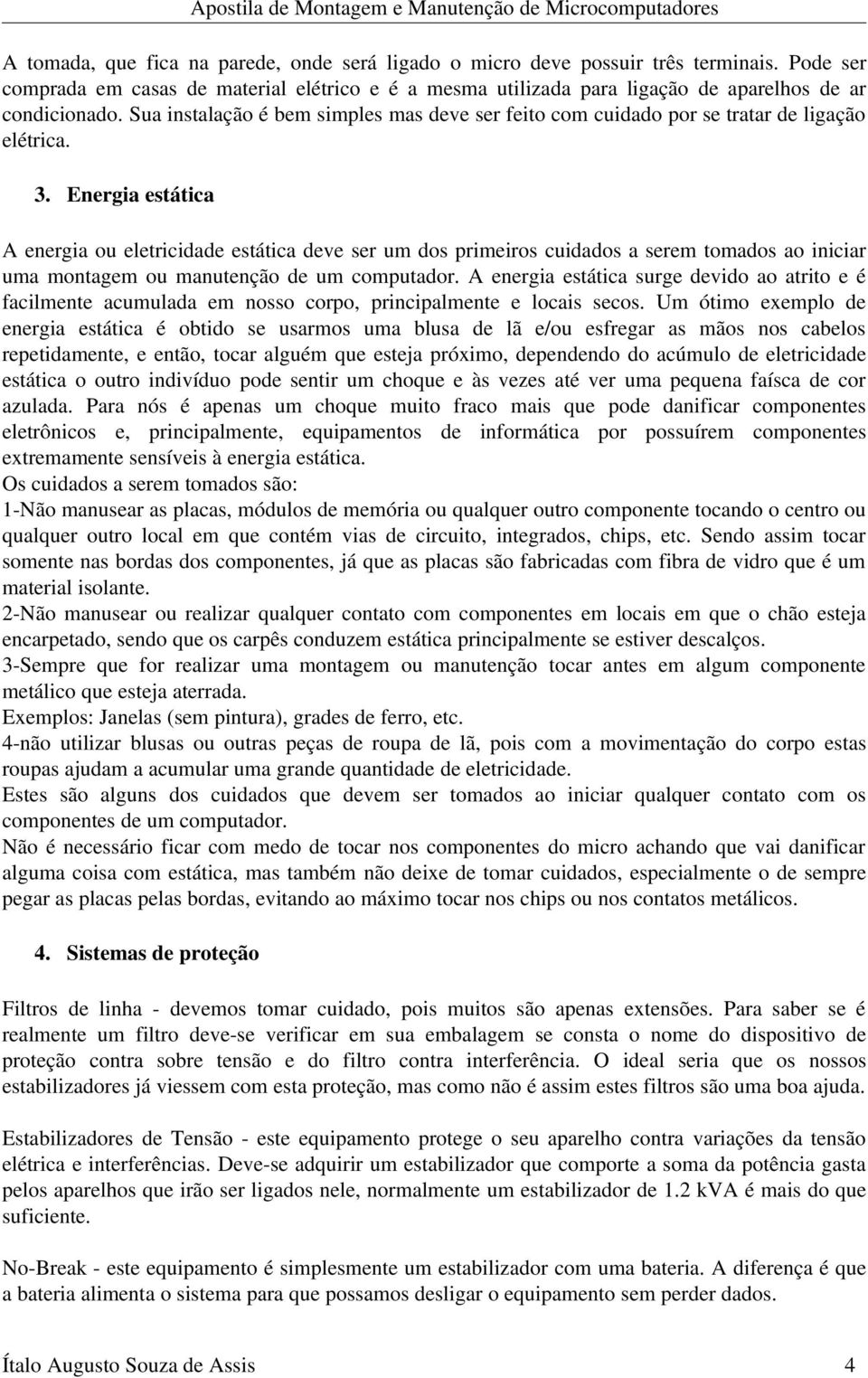 Apostila de Montagem e Manutenção de Microcomputadores

A tomada, que fica na parede, onde será ligado o micro deve possuir três terminais. Pode ser comprada em casas de material elétrico e é a mesma utilizada para ligação de aparelhos de ar condicionado. Sua instalação é bem simples mas deve ser feito com cuidado por se tratar de ligação elétrica.

3. Energia estática

A energia ou eletricidade estática deve ser um dos primeiros cuidados a serem tomados ao iniciar uma montagem ou manutenção de um computador. A energia estática surge devido ao atrito e é facilmente acumulada em nosso corpo, principalmente e locais secos. Um ótimo exemplo de energia estática é obtido se usarmos uma blusa de lã e/ou esfregar as mãos nos cabelos repetidamente, e então, tocar alguém que esteja próximo, dependendo do acúmulo de eletricidade estática o outro indivíduo pode sentir um choque e às vezes até ver uma pequena faísca de cor azulada. Para nós é apenas um choque muito fraco mais que pode danificar componentes eletrônicos e, principalmente, equipamentos de informática por possuírem componentes extremamente sensíveis à energia estática.
Os cuidados a serem tomados são:
1-Não manusear as placas, módulos de memória ou qualquer outro componente tocando o centro ou qualquer outro local em que contém vias de circuito, integrados, chips, etc. Sendo assim tocar somente nas bordas dos componentes, já que as placas são fabricadas com fibra de vidro que é um material isolante.
2-Não manusear ou realizar qualquer contato com componentes em locais em que o chão esteja encarpetado, sendo que os carpês conduzem estática principalmente se estiver descalços.
3-Sempre que for realizar uma montagem ou manutenção tocar antes em algum componente metálico que esteja aterrada.
Exemplos: Janelas (sem pintura), grades de ferro, etc.
4-não utilizar blusas ou outras peças de roupa de lã, pois com a movimentação do corpo estas roupas ajudam a acumular uma grande quantidade de eletricidade.
Estes são alguns dos cuidados que devem ser tomados ao iniciar qualquer contato com os componentes de um computador.
Não é necessário ficar com medo de tocar nos componentes do micro achando que vai danificar alguma coisa com estática, mas também não deixe de tomar cuidados, especialmente o de sempre pegar as placas pelas bordas, evitando ao máximo tocar nos chips ou nos contatos metálicos.

4. Sistemas de proteção

Filtros de linha - devemos tomar cuidado, pois muitos são apenas extensões. Para saber se é realmente um filtro deve-se verificar em sua embalagem se consta o nome do dispositivo de proteção contra sobre tensão e do filtro contra interferência. O ideal seria que os nossos estabilizadores já viessem com esta proteção, mas como não é assim estes filtros são uma boa ajuda.

Estabilizadores de Tensão - este equipamento protege o seu aparelho contra variações da tensão elétrica e interferências. Deve-se adquirir um estabilizador que comporte a soma da potência gasta pelos aparelhos que irão ser ligados nele, normalmente um estabilizador de 1.2 kVA é mais do que suficiente.

No-Break - este equipamento é simplesmente um estabilizador com uma bateria. A diferença é que a bateria alimenta o sistema para que possamos desligar o equipamento sem perder dados.

Ítalo Augusto Souza de Assis 4